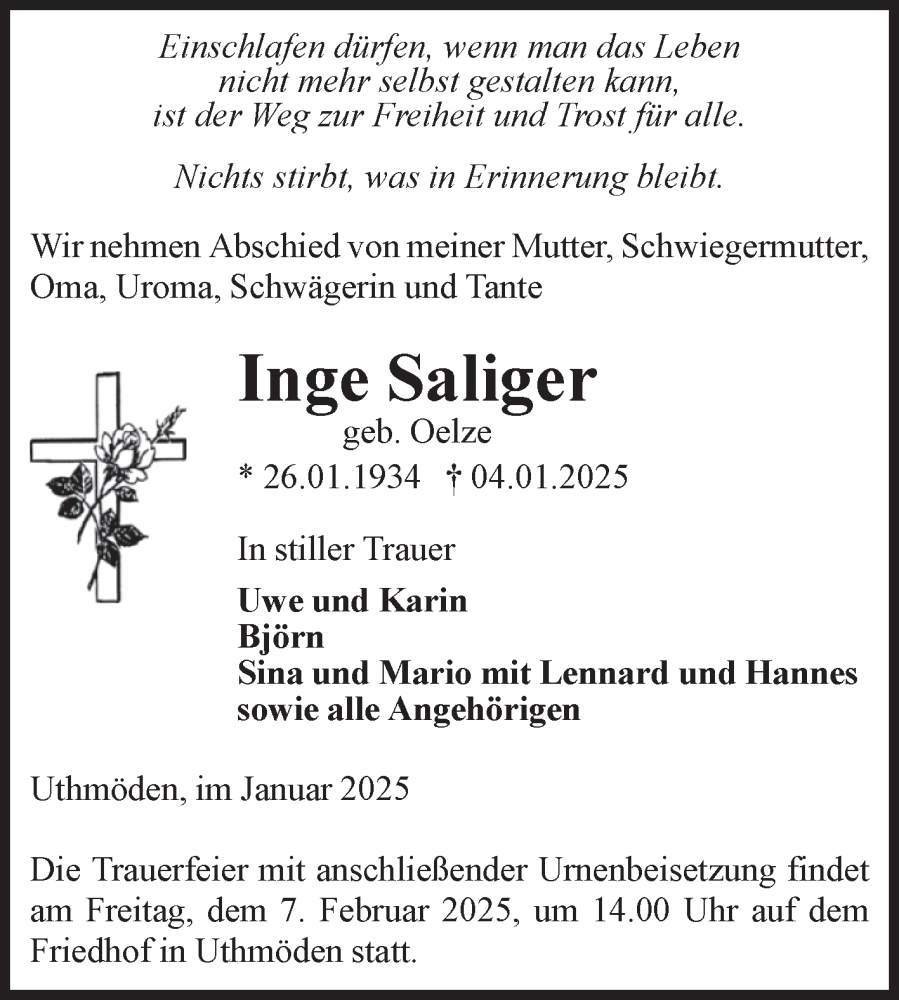 Einschlafen dürfen, wenn man das Leben
nicht mehr selbst gestalten kann,
ist der Weg zur Freiheit und Trost für alle.

Nichts stirbt, was in Erinnerung bleibt.

Wir nehmen Abschied von meiner Mutter, Schwiegermutter, Oma, Uroma, Schwägerin und Tante

Inge Saliger
geb. Oelze
* 26.01.1934 † 04.01.2025

In stiller Trauer

Uwe und Karin
Björn
Sina und Mario mit Lennard und Hannes
sowie alle Angehörigen

Uthmöden, im Januar 2025

Die Trauerfeier mit anschließender Urnenbeisetzung findet am Freitag, dem 7. Februar 2025, um 14.00 Uhr auf dem Friedhof in Uthmöden statt.